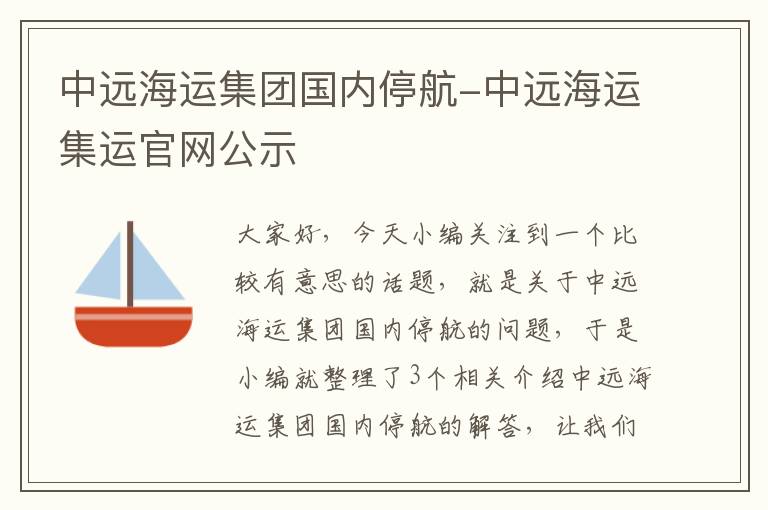 中远海运集团国内停航-中远海运集运官网公示

大家好，今天小编关注到一个比较有意思的话题，就是关于中远海运集团国内停航的问题，于是小编就整理了3个相关介绍中远海运集团国内停航的解答，让我们